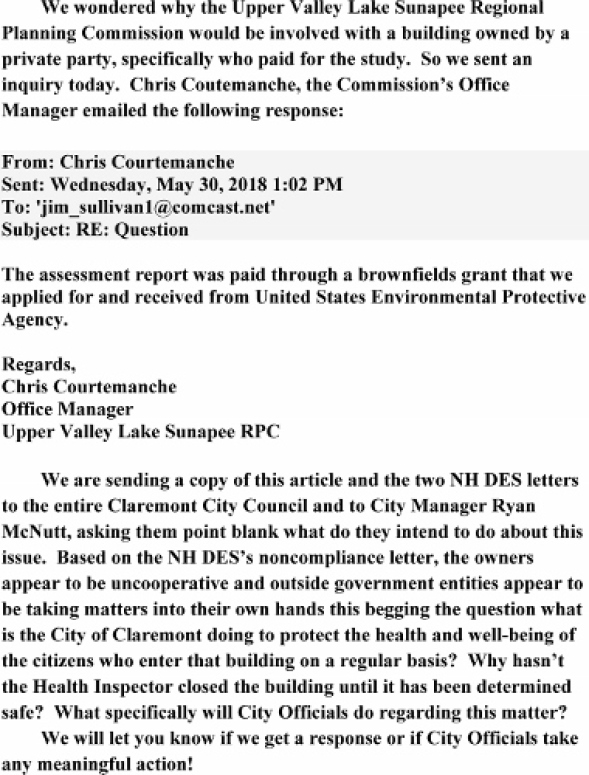 We wondered why the Upper Valley Lake Sunapee Regional Planning Commission would be involved with a building owned by a private party, specifically who paid for the study. So we sent an inquiry today. Chris Coutemanche, the Commission's Office Manager emailed the following response:

From: Chris Courtemanche
Sent: Wednesday, May 30, 2018 1:02 PM
To: 'jim_sullivan1@comcast.net'
Subject: RE: Question

The assessment report was paid through a brownfields grant that we applied for and received from United States Environmental Protective Agency.

Regards,
Chris Courtemanche
Office Manager
Upper Valley Lake Sunapee RPC

We are sending a copy of this article and the two NH DES letters to the entire Claremont City Council and to City Manager Ryan McNutt, asking them point blank what do they intend to do about this issue. Based on the NH DES's noncompliance letter, the owners appear to be uncooperative and outside government entities appear to be taking matters into their own hands this begging the question what is the City of Claremont doing to protect the health and well-being of the citizens who enter that building on a regular basis? Why hasn't the Health Inspector closed the building until it has been determined safe? What specifically will City Officials do regarding this matter?

We will let you know if we get a response or if City Officials take any meaningful action!